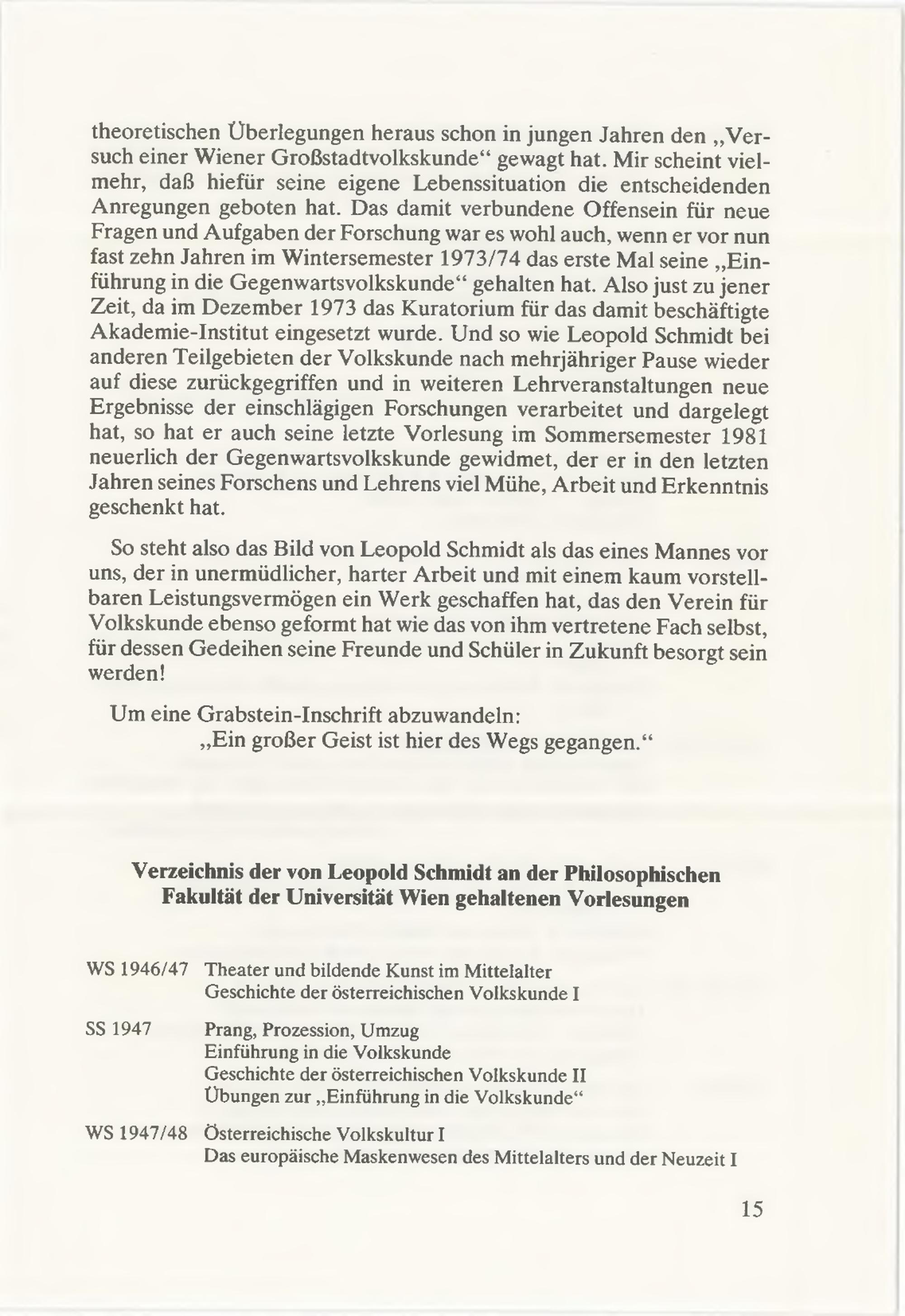 theoretischen Überlegungen heraus schon in jungen Jahren den „Versuch einer Wiener Großstadtvolkskunde“ gewagt hat. Mir scheint vielmehr, daß hiefür seine eigene Lebenssituation die entscheidenden Anregungen geboten hat. Das damit verbundene Offensein für neue Fragen und Aufgaben der Forschung war es wohl auch, wenn er vor nun fast zehn Jahren im Wintersemester 1973/74 das erste Mal seine „Einführung in die Gegenwartsvolkskunde“ gehalten hat. Also just zu jener Zeit, da im Dezember 1973 das Kuratorium für das damit beschäftigte Akademie-Institut eingesetzt wurde. Und so wie Leopold Schmidt bei anderen Teilgebieten der Volkskunde nach mehrjähriger Pause wieder auf diese zurückgegriffen und in weiteren Lehrveranstaltungen neue Ergebnisse der einschlägigen Forschungen verarbeitet und dargelegt hat, so hat er auch seine letzte Vorlesung im Sommersemester 1981 neuerlich der Gegenwartsvolkskunde gewidmet, der er in den letzten Jahren seines Forschens und Lehrens viel Mühe, Arbeit und Erkenntnis geschenkt hat.

So steht also das Bild von Leopold Schmidt als das eines Mannes vor uns, der in unermüdlicher, harter Arbeit und mit einem kaum vorstellbaren Leistungsvermögen ein Werk geschaffen hat, das den Verein für Volkskunde ebenso geformt hat wie das von ihm vertretene Fach selbst, für dessen Gedeihen seine Freunde und Schüler in Zukunft besorgt sein werden!

Um eine Grabstein-Inschrift abzuwandeln:
„Ein großer Geist ist hier des Wegs gegangen.“

Verzeichnis der von Leopold Schmidt an der Philosophischen Fakultät der Universität Wien gehaltenen Vorlesungen

WS 1946/47 Theater und bildende Kunst im Mittelalter
Geschichte der österreichischen Volkskunde I

SS 1947 Prang, Prozession, Umzug
Einführung in die Volkskunde
Geschichte der österreichischen Volkskunde II
Übungen zur „Einführung in die Volkskunde“

WS 1947/48 Österreichische Volkskultur I
Das europäische Maskenwesen des Mittelalters und der Neuzeit I

15